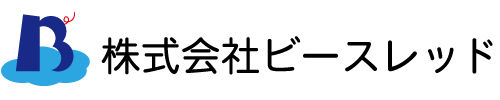 B

株式会社ビースレッド